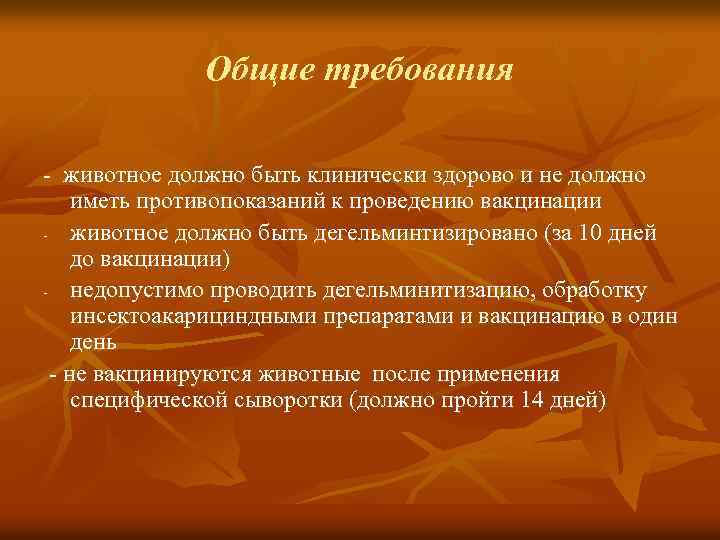 Общие требования

- животное должно быть клинически здорово и не должно иметь противопоказаний к проведению вакцинации

- животное должно быть дегельминтизировано (за 10 дней до вакцинации)

- недопустимо проводить дегельминитизацию, обработку инсектоакарициндными препаратами и вакцинацию в один день

- не вакцинируются животные после применения специфической сыворотки (должно пройти 14 дней)